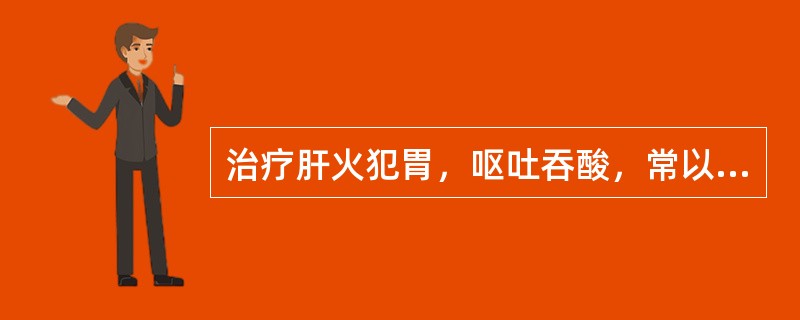 治疗肝火犯胃，呕吐吞酸，常以...